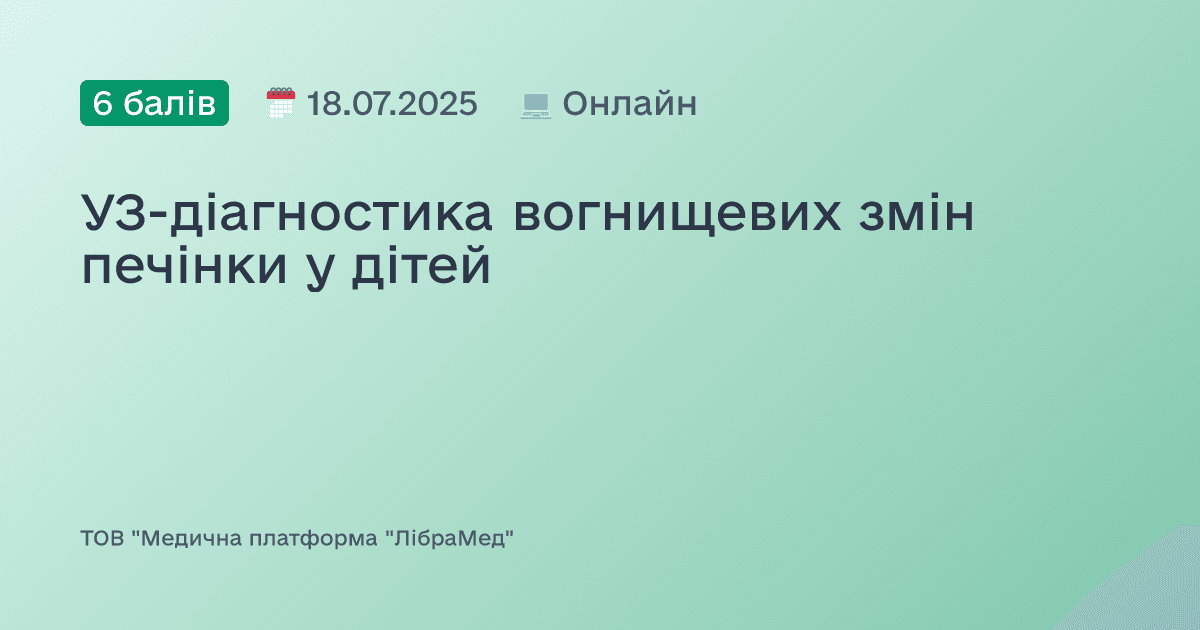 6 балів 18.07.2025 Онлайн

УЗ-діагностика вогнищевих змін печінки у дітей

ТОВ "Медична платформа "ЛібраМед"